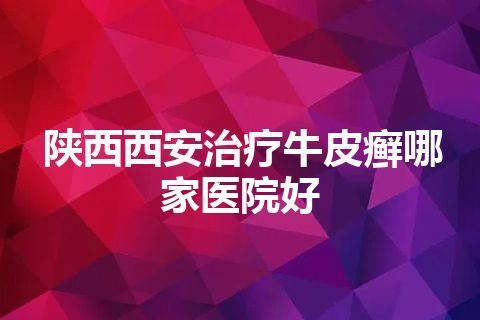 陕西西安治疗牛皮癣哪家医院好